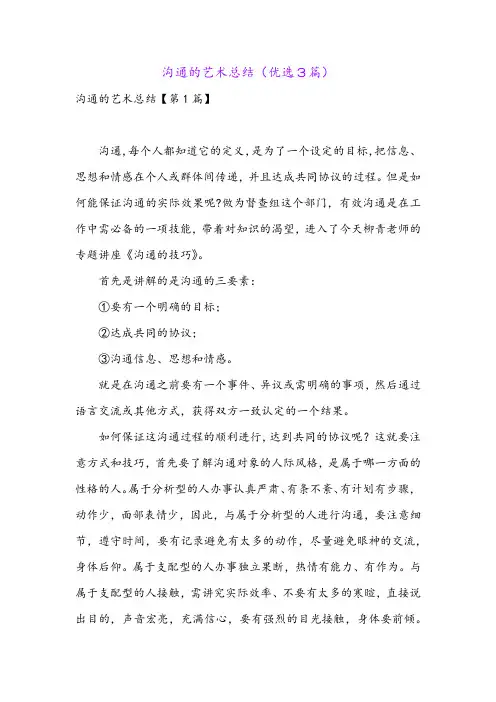 沟通的艺术总结（优选3篇）

沟通的艺术总结【第1篇】

沟通，每个人都知道它的定义，是为了一个设定的目标，把信息、思想和情感在个人或群体间传递，并且达成共同协议的过程。但是如何能保证沟通的实际效果呢?做为督查组这个部门，有效沟通是在工作中需必备的一项技能，带着对知识的渴望，进入了今天柳青老师的专题讲座《沟通的技巧》。

首先是讲解的是沟通的三要素：

①要有一个明确的目标；

②达成共同的协议；

③沟通信息、思想和情感。

就是在沟通之前要有一个事件、异议或需明确的事项，然后通过语言交流或其他方式，获得双方一致认定的一个结果。

如何保证这沟通过程的顺利进行，达到共同的协议呢？这就要注意方式和技巧，首先要了解沟通对象的人际风格，是属于哪一方面的性格的人。属于分析型的人办事认真严肃、有条不紊、有计划有步骤，动作少，面部表情少，因此，与属于分析型的人进行沟通，要注意细节，遵守时间，要有记录避免有太多的动作，尽量避免眼神的交流，身体后仰。属于支配型的人办事独立果断，热情有能力、有作为。与属于支配型的人接触，需讲究实际效率、不要有太多的寒暄，直接说出目的，声音宏亮，充满信心，要有强烈的目光接触，身体要前倾。